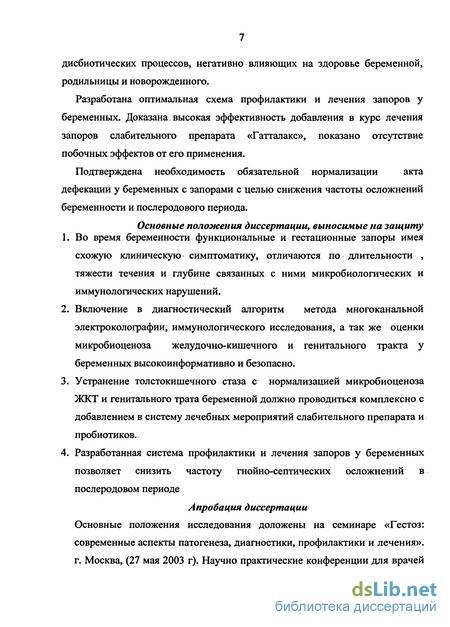 7

дисбиотических процессов, негативно влияющих на здоровье беременной, родильницы и новорожденного.

Разработана оптимальная схема профилактики и лечения запоров у беременных. Доказана высокая эффективность добавления в курс лечения запоров слабительного препарата «Гатталакс», показано отсутствие побочных эффектов от его применения.

Подтверждена необходимость обязательной нормализации акта дефекации у беременных с запорами с целью снижения частоты осложнений беременности и послеродового периода.

Основные положения диссертации, выносимые на защиту

1. Во время беременности функциональные и гестационные запоры имея схожую клиническую симптоматику, отличаются по длительности , тяжести течения и глубине связанных с ними микробиологических и иммунологических нарушений.

2. Включение в диагностический алгоритм метода многоканальной электроколографии, иммунологического исследования, а так же оценки микробиоценоза желудочно-кишечного и генитального тракта у беременных высокоинформативно и безопасно.

3. Устранение толстокишечного стаза с нормализацией микробиоценоза ЖКТ и генитального трата беременной должно проводиться комплексно с добавлением в систему лечебных мероприятий слабительного препарата и пробиотиков.

4. Разработанная система профилактики и лечения запоров у беременных позволяет снизить частоту гнойно-септических осложнений в послеродовом периоде

Апробация диссертации

Основные положения исследования доложены на семинаре «Гестоз: современные аспекты патогенеза, диагностики, профилактики и лечения». г. Москва, (27 мая 2003 г). Научно практические конференции для врачей

dsLib.net
библиотека диссертаций